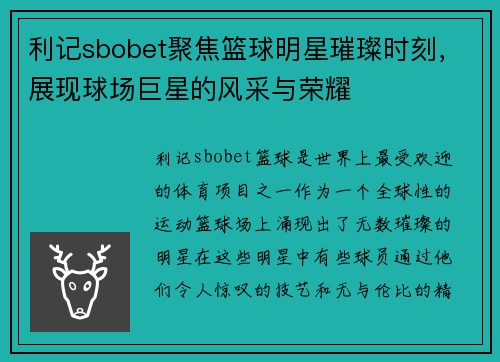 利记sbobet聚焦篮球明星璀璨时刻，展现球场巨星的风采与荣耀

利记sbobet篮球是世界上最受欢迎的体育项目之一作为一个全球性的运动篮球场上涌现出了无数璀璨的明星在这些明星中有些球员通过他们令人惊叹的技艺和无与伦比的精